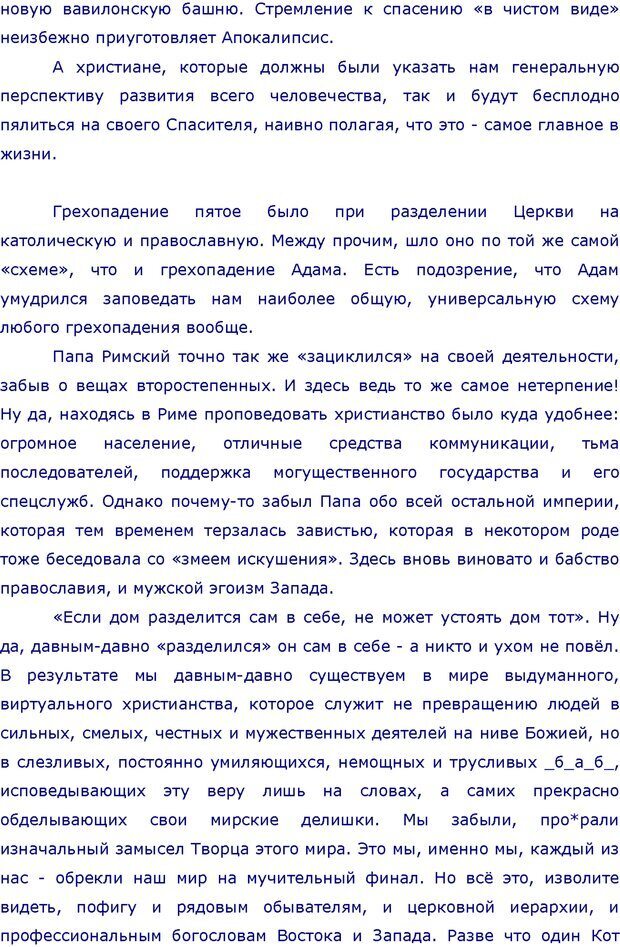 новую вавилонскую башню. Стремление к спасению «в чистом виде» неизбежно приуготовляет Апокалипсис.

А христиане, которые должны были указать нам генеральную перспективу развития всего человечества, так и будут бесплодно пялиться на своего Спасителя, наивно полагая, что это - самое главное в жизни.

Грехопадение пятое было при разделении Церкви на католическую и православную. Между прочим, шло оно по той же самой «схеме», что и грехопадение Адама. Есть подозрение, что Адам умудрился заповедать нам наиболее общую, универсальную схему любого грехопадения вообще.

Папа Римский точно так же «зациклился» на своей деятельности, забыв о вещах второстепенных. И здесь ведь то же самое нетерпение! Ну да, находясь в Риме проповедовать христианство было куда удобнее: огромное население, отличные средства коммуникации, тьма последователей, поддержка могущественного государства и его спецслужб. Однако почему-то забыл Папа обо всей остальной империи, которая тем временем терзалась завистью, которая в некотором роде тоже беседовала со «змеем искушения». Здесь вновь виновато и бабство православия, и мужской эгоизм Запада.

«Если дом разделится сам в себе, не может устоять дом тот». Ну да, давным-давно «разделился» он сам в себе - а никто и ухом не повёл. В результате мы давным-давно существуем в мире выдуманного, виртуального христианства, которое служит не превращению людей в сильных, смелых, честных и мужественных деятелей на ниве Божией, но в слезливых, постоянно умиляющихся, немощных и трусливых _б_а_б_, исповедывающих эту веру лишь на словах, а самих прекрасно обделывающих свои мирские делишки. Мы забыли, про*рали изначальный замысел Творца этого мира. Это мы, именно мы, каждый из нас - обрекли наш мир на мучительный финал. Но всё это, изволите видеть, пофигу и рядовым обывателям, и церковной иерархии, и профессиональным богословам Востока и Запада. Разве что один Кот